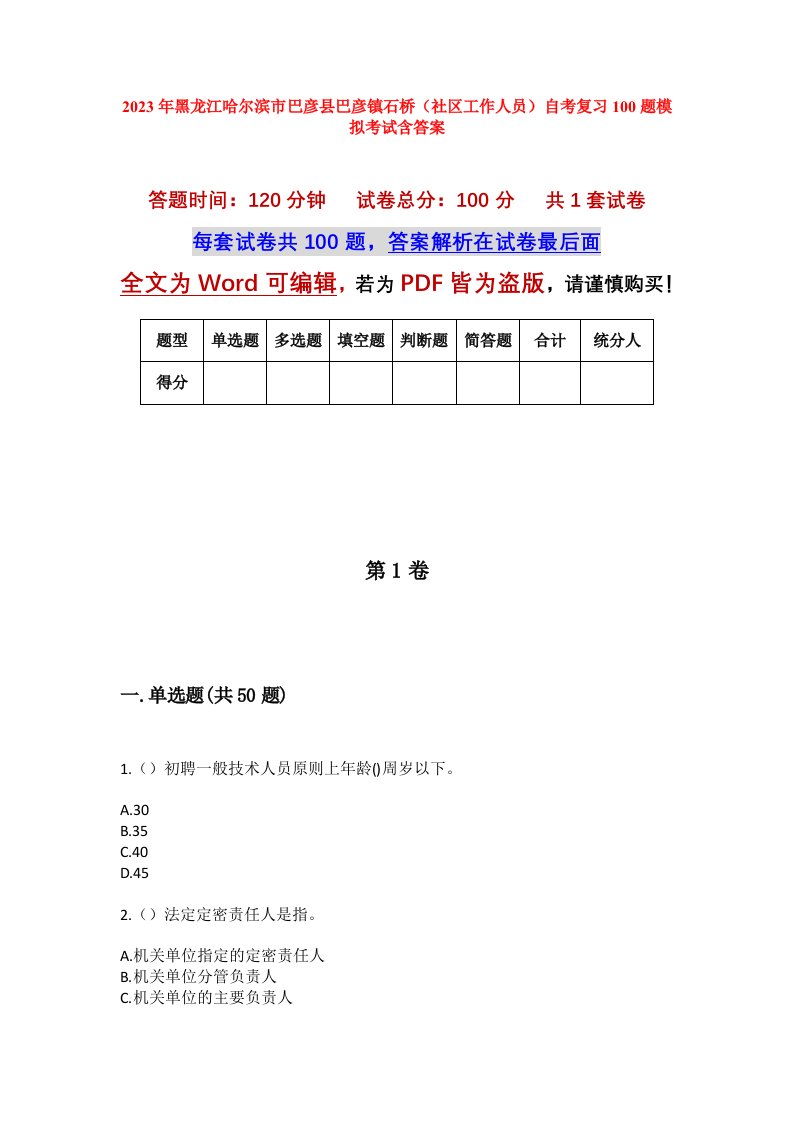 2023年黑龙江哈尔滨市巴彦县巴彦镇石桥（社区工作人员）自考复习100题模拟考试含答案

答题时间：120分钟　　试卷总分：100分　　共1套试卷

每套试卷共100题，答案解析在试卷最后面

全文为Word可编辑，若为PDF皆为盗版，请谨慎购买！

| 题型 | 单选题 | 多选题 | 填空题 | 判断题 | 简答题 | 合计 | 统分人 |
|---|---|---|---|---|---|---|---|
| 得分 | | | | | | | |

第1卷

一.单选题(共50题)

1.（）初聘一般技术人员原则上年龄()周岁以下。

A.30
B.35
C.40
D.45

2.（）法定定密责任人是指。

A.机关单位指定的定密责任人
B.机关单位分管负责人
C.机关单位的主要负责人